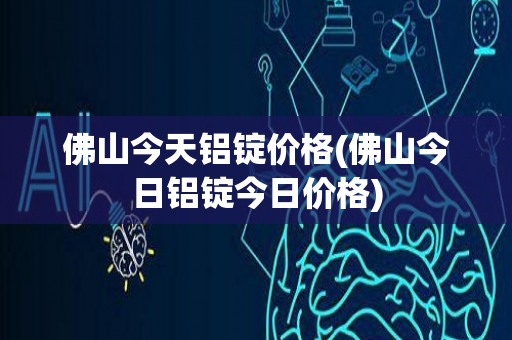 AI

佛山今天铝锭价格(佛山今日铝锭今日价格)